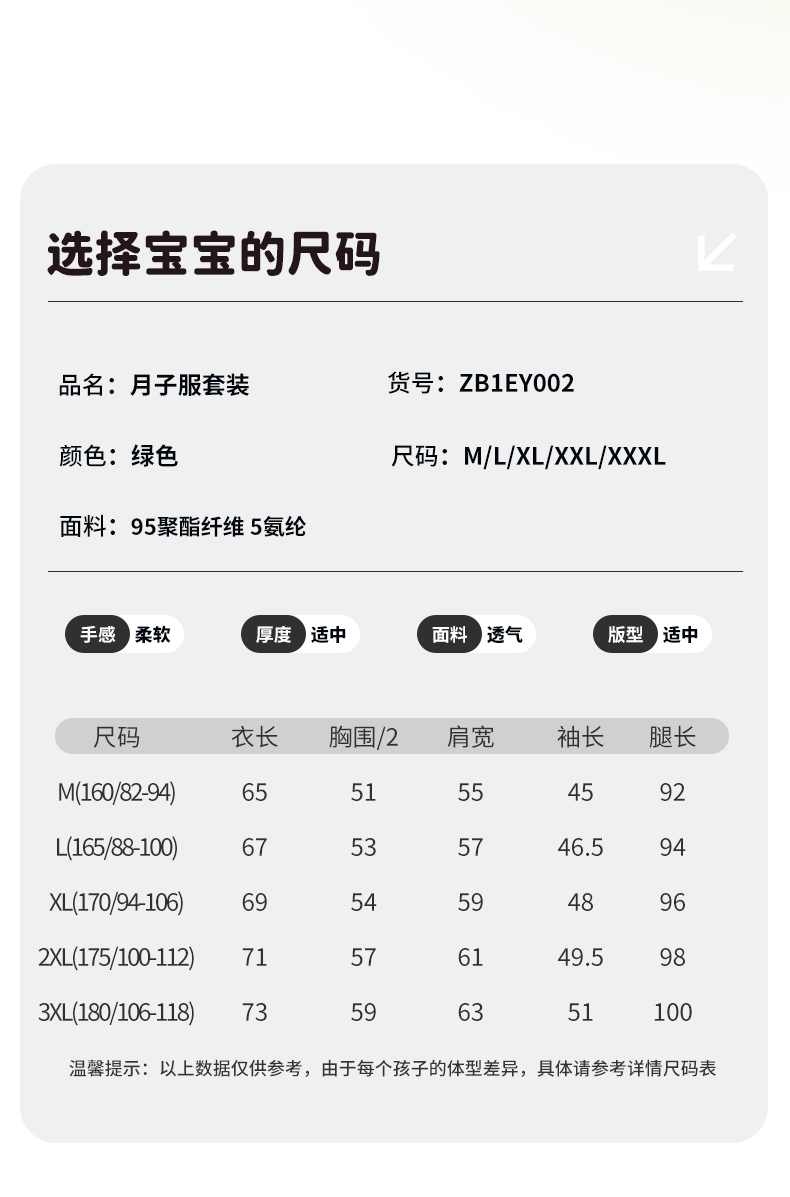 选择宝宝的尺码

品名：月子服套装

货号：ZB1EY002

颜色：绿色

尺码：M/L/XL/XXL/XXXL

面料：95聚酯纤维 5氨纶

手感 柔软　厚度 适中　面料 透气　版型 适中

| 尺码 | 衣长 | 胸围/2 | 肩宽 | 袖长 | 腿长 |
|---|---|---|---|---|---|
| M(160/82-94) | 65 | 51 | 55 | 45 | 92 |
| L(165/88-100) | 67 | 53 | 57 | 46.5 | 94 |
| XL(170/94-106) | 69 | 54 | 59 | 48 | 96 |
| 2XL(175/100-112) | 71 | 57 | 61 | 49.5 | 98 |
| 3XL(180/106-118) | 73 | 59 | 63 | 51 | 100 |

温馨提示：以上数据仅供参考，由于每个孩子的体型差异，具体请参考详情尺码表